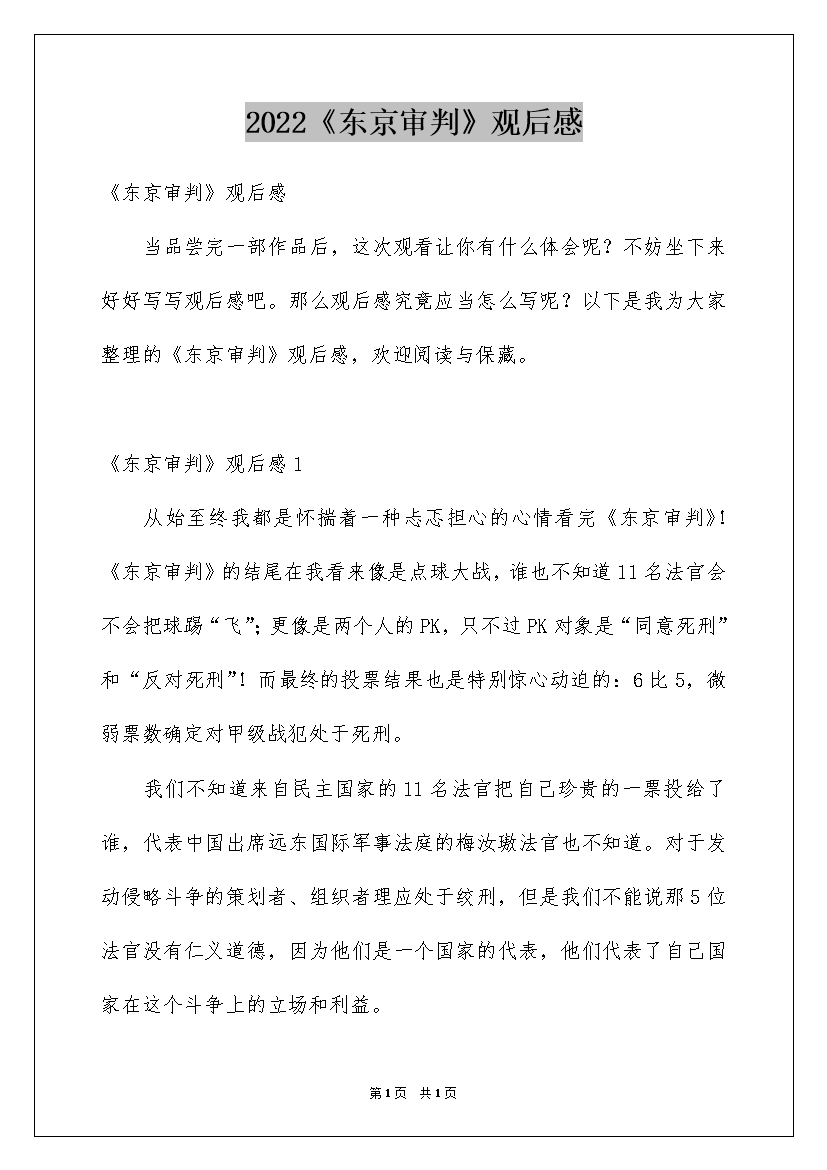 2022《东京审判》观后感

《东京审判》观后感

当品尝完一部作品后，这次观看让你有什么体会呢？不妨坐下来好好写写观后感吧。那么观后感究竟应当怎么写呢？以下是我为大家整理的《东京审判》观后感，欢迎阅读与保藏。

《东京审判》观后感1

从始至终我都是怀揣着一种忐忑担心的心情看完《东京审判》!《东京审判》的结尾在我看来像是点球大战，谁也不知道11名法官会不会把球踢“飞”；更像是两个人的PK，只不过PK对象是“同意死刑”和“反对死刑”！而最终的投票结果也是特别惊心动迫的：6比5，微弱票数确定对甲级战犯处于死刑。

我们不知道来自民主国家的11名法官把自己珍贵的一票投给了谁，代表中国出席远东国际军事法庭的梅汝璈法官也不知道。对于发动侵略斗争的策划者、组织者理应处于绞刑，但是我们不能说那5位法官没有仁义道德，因为他们是一个国家的代表，他们代表了自己国家在这个斗争上的立场和利益。

第1页 共1页